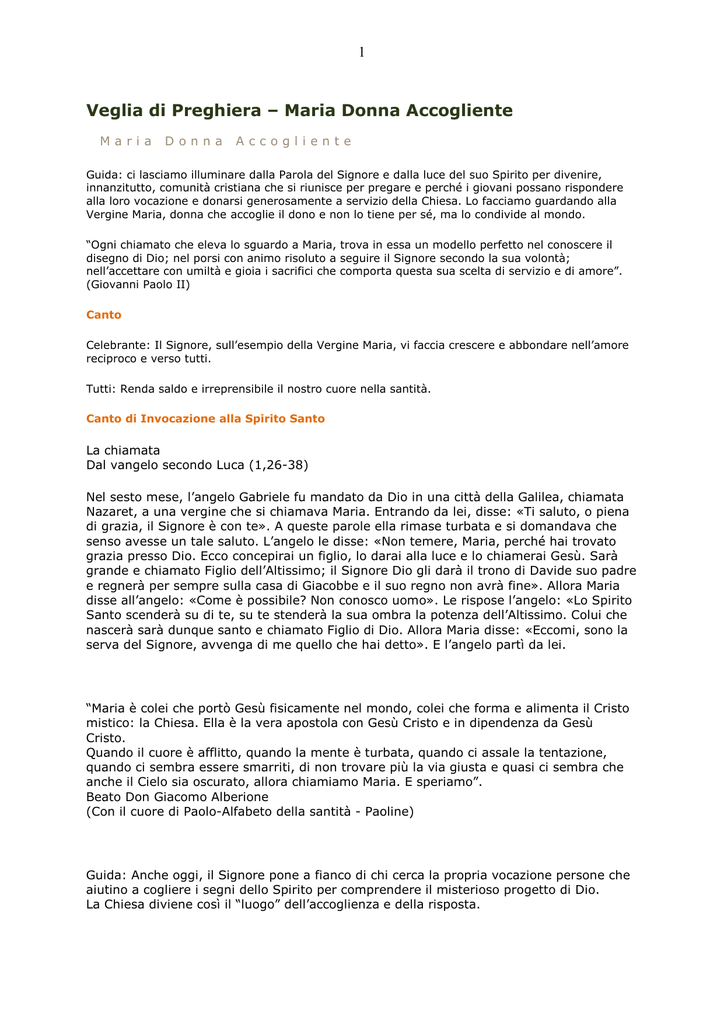 1

Veglia di Preghiera – Maria Donna Accogliente

Maria Donna Accogliente

Guida: ci lasciamo illuminare dalla Parola del Signore e dalla luce del suo Spirito per divenire, innanzitutto, comunità cristiana che si riunisce per pregare e perché i giovani possano rispondere alla loro vocazione e donarsi generosamente a servizio della Chiesa. Lo facciamo guardando alla Vergine Maria, donna che accoglie il dono e non lo tiene per sé, ma lo condivide al mondo.

"Ogni chiamato che eleva lo sguardo a Maria, trova in essa un modello perfetto nel conoscere il disegno di Dio; nel porsi con animo risoluto a seguire il Signore secondo la sua volontà; nell'accettare con umiltà e gioia i sacrifici che comporta questa sua scelta di servizio e di amore". (Giovanni Paolo II)

Canto

Celebrante: Il Signore, sull'esempio della Vergine Maria, vi faccia crescere e abbondare nell'amore reciproco e verso tutti.

Tutti: Renda saldo e irreprensibile il nostro cuore nella santità.

Canto di Invocazione alla Spirito Santo

La chiamata
Dal vangelo secondo Luca (1,26-38)

Nel sesto mese, l'angelo Gabriele fu mandato da Dio in una città della Galilea, chiamata Nazaret, a una vergine che si chiamava Maria. Entrando da lei, disse: «Ti saluto, o piena di grazia, il Signore è con te». A queste parole ella rimase turbata e si domandava che senso avesse un tale saluto. L'angelo le disse: «Non temere, Maria, perché hai trovato grazia presso Dio. Ecco concepirai un figlio, lo darai alla luce e lo chiamerai Gesù. Sarà grande e chiamato Figlio dell'Altissimo; il Signore Dio gli darà il trono di Davide suo padre e regnerà per sempre sulla casa di Giacobbe e il suo regno non avrà fine». Allora Maria disse all'angelo: «Come è possibile? Non conosco uomo». Le rispose l'angelo: «Lo Spirito Santo scenderà su di te, su te stenderà la sua ombra la potenza dell'Altissimo. Colui che nascerà sarà dunque santo e chiamato Figlio di Dio. Allora Maria disse: «Eccomi, sono la serva del Signore, avvenga di me quello che hai detto». E l'angelo partì da lei.

"Maria è colei che portò Gesù fisicamente nel mondo, colei che forma e alimenta il Cristo mistico: la Chiesa. Ella è la vera apostola con Gesù Cristo e in dipendenza da Gesù Cristo.
Quando il cuore è afflitto, quando la mente è turbata, quando ci assale la tentazione, quando ci sembra essere smarriti, di non trovare più la via giusta e quasi ci sembra che anche il Cielo sia oscurato, allora chiamiamo Maria. E speriamo".
Beato Don Giacomo Alberione
(Con il cuore di Paolo-Alfabeto della santità - Paoline)

Guida: Anche oggi, il Signore pone a fianco di chi cerca la propria vocazione persone che aiutino a cogliere i segni dello Spirito per comprendere il misterioso progetto di Dio.
La Chiesa diviene così il "luogo" dell'accoglienza e della risposta.